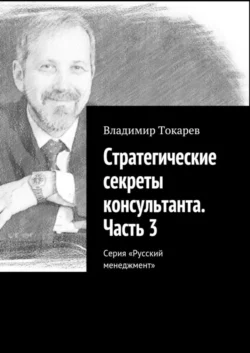 Владимир Токарев

Стратегические секреты консультанта. Часть 3

Серия «Русский менеджмент»